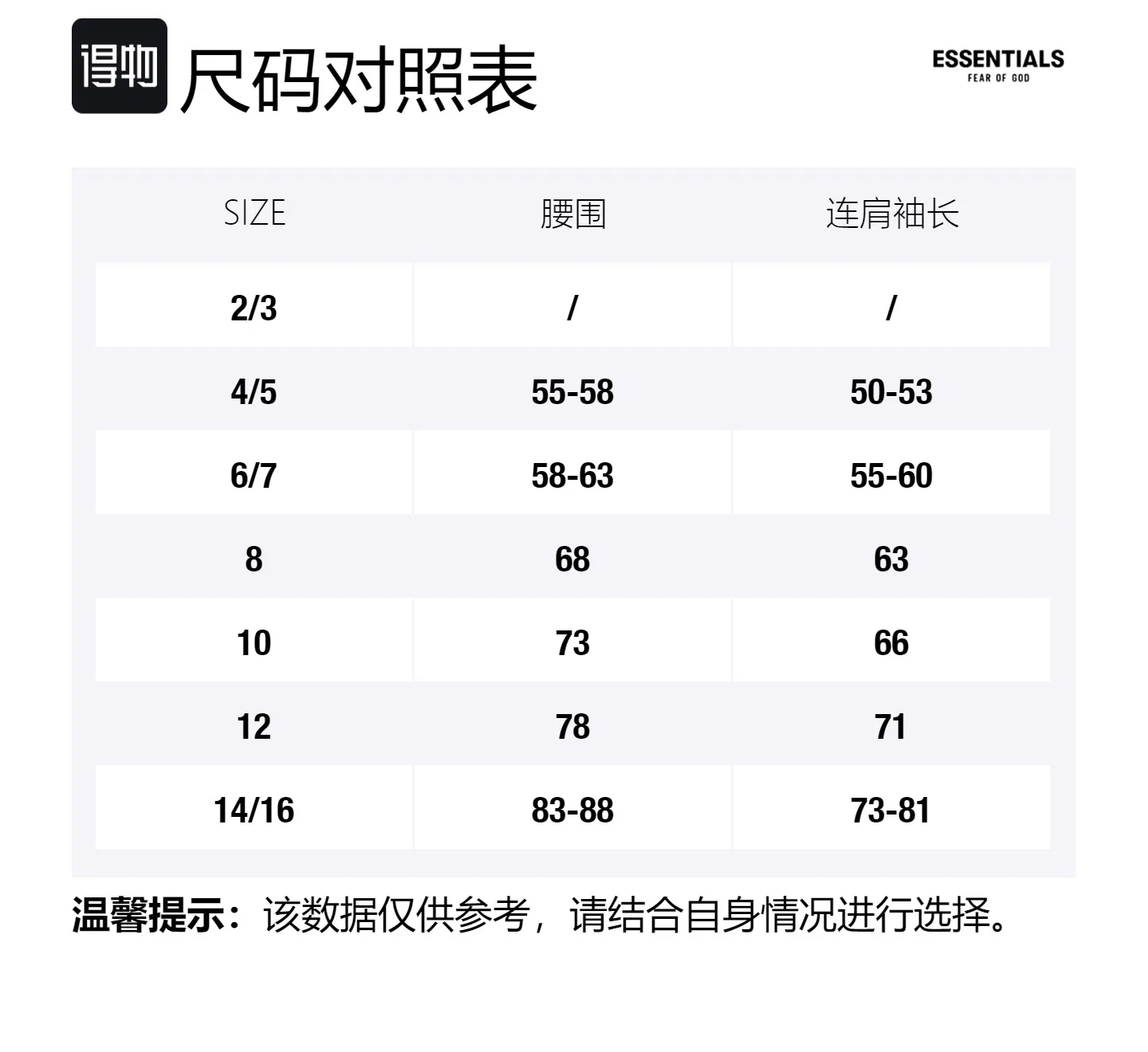 得物 尺码对照表

ESSENTIALS
FEAR OF GOD

| SIZE | 腰围 | 连肩袖长 |
|---|---|---|
| 2/3 | / | / |
| 4/5 | 55-58 | 50-53 |
| 6/7 | 58-63 | 55-60 |
| 8 | 68 | 63 |
| 10 | 73 | 66 |
| 12 | 78 | 71 |
| 14/16 | 83-88 | 73-81 |

温馨提示：该数据仅供参考，请结合自身情况进行选择。